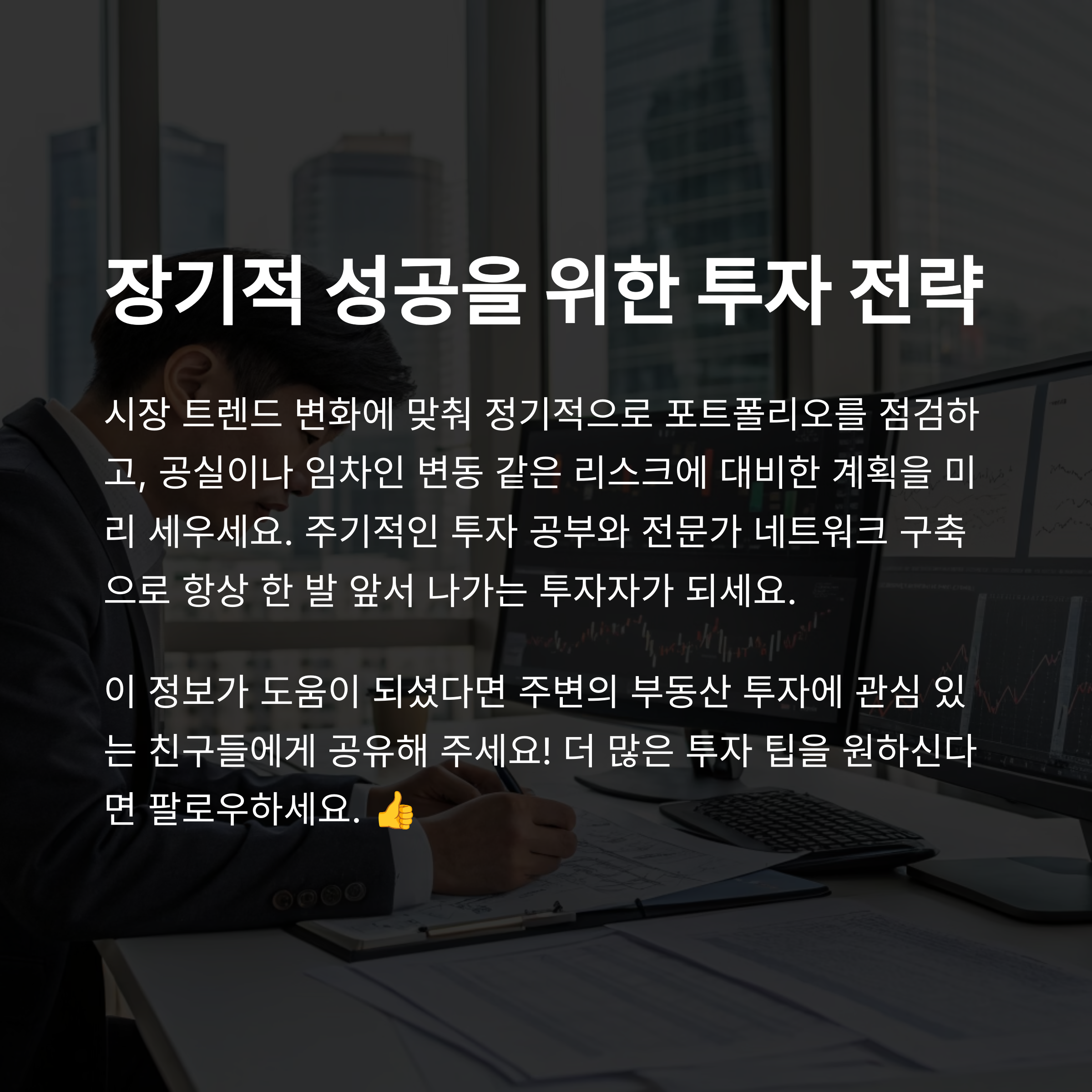 장기적 성공을 위한 투자 전략

시장 트렌드 변화에 맞춰 정기적으로 포트폴리오를 점검하고, 공실이나 임차인 변동 같은 리스크에 대비한 계획을 미리 세우세요. 주기적인 투자 공부와 전문가 네트워크 구축으로 항상 한 발 앞서 나가는 투자자가 되세요.

이 정보가 도움이 되셨다면 주변의 부동산 투자에 관심 있는 친구들에게 공유해 주세요! 더 많은 투자 팁을 원하신다면 팔로우하세요. 👍